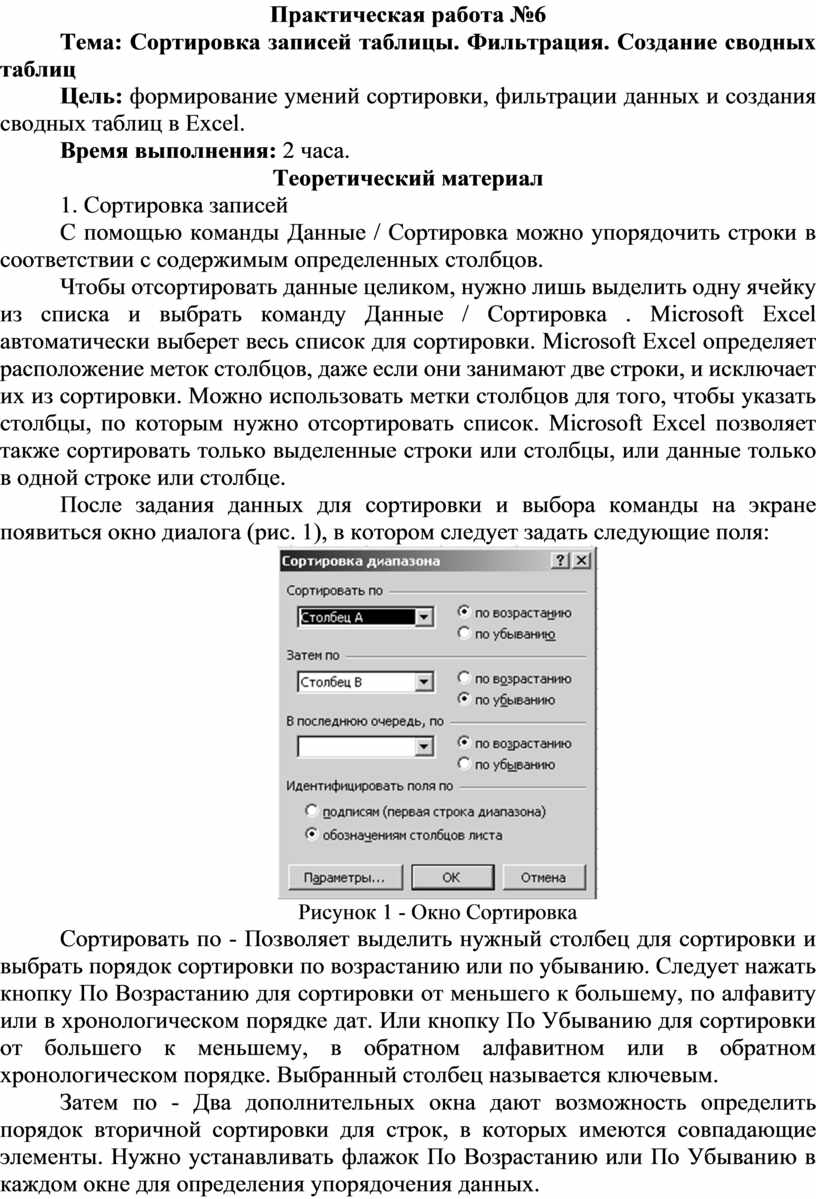 Практическая работа №6

Тема: Сортировка записей таблицы. Фильтрация. Создание сводных таблиц

Цель: формирование умений сортировки, фильтрации данных и создания сводных таблиц в Excel.

Время выполнения: 2 часа.

Теоретический материал

1. Сортировка записей

С помощью команды Данные / Сортировка можно упорядочить строки в соответствии с содержимым определенных столбцов.

Чтобы отсортировать данные целиком, нужно лишь выделить одну ячейку из списка и выбрать команду Данные / Сортировка . Microsoft Excel автоматически выберет весь список для сортировки. Microsoft Excel определяет расположение меток столбцов, даже если они занимают две строки, и исключает их из сортировки. Можно использовать метки столбцов для того, чтобы указать столбцы, по которым нужно отсортировать список. Microsoft Excel позволяет также сортировать только выделенные строки или столбцы, или данные только в одной строке или столбце.

После задания данных для сортировки и выбора команды на экране появиться окно диалога (рис. 1), в котором следует задать следующие поля:

Сортировка диапазона
?
X
Сортировать по
Столбец A
по возрастанию
по убыванию
Затем по
Столбец B
по возрастанию
по убыванию
В последнюю очередь, по
по возрастанию
по убыванию
Идентифицировать поля по
подписям (первая строка диапазона)
обозначениям столбцов листа
Параметры...
OK
Отмена

Рисунок 1 - Окно Сортировка

Сортировать по - Позволяет выделить нужный столбец для сортировки и выбрать порядок сортировки по возрастанию или по убыванию. Следует нажать кнопку По Возрастанию для сортировки от меньшего к большему, по алфавиту или в хронологическом порядке дат. Или кнопку По Убыванию для сортировки от большего к меньшему, в обратном алфавитном или в обратном хронологическом порядке. Выбранный столбец называется ключевым.

Затем по - Два дополнительных окна дают возможность определить порядок вторичной сортировки для строк, в которых имеются совпадающие элементы. Нужно устанавливать флажок По Возрастанию или По Убыванию в каждом окне для определения упорядочения данных.